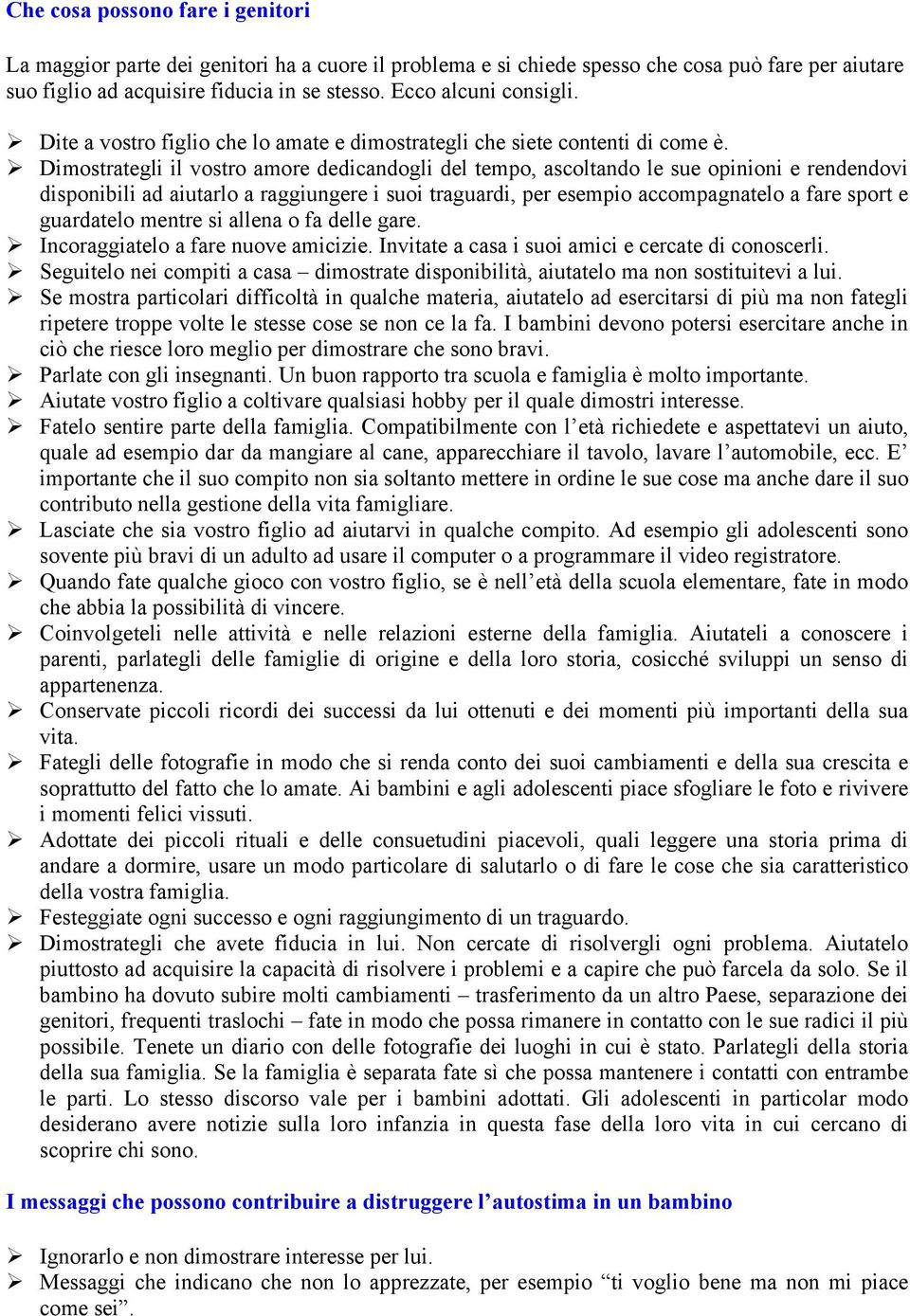 Che cosa possono fare i genitori

La maggior parte dei genitori ha a cuore il problema e si chiede spesso che cosa può fare per aiutare suo figlio ad acquisire fiducia in se stesso. Ecco alcuni consigli.

➢ Dite a vostro figlio che lo amate e dimostrategli che siete contenti di come è.
➢ Dimostrategli il vostro amore dedicandogli del tempo, ascoltando le sue opinioni e rendendovi disponibili ad aiutarlo a raggiungere i suoi traguardi, per esempio accompagnatelo a fare sport e guardatelo mentre si allena o fa delle gare.
➢ Incoraggiatelo a fare nuove amicizie. Invitate a casa i suoi amici e cercate di conoscerli.
➢ Seguitelo nei compiti a casa – dimostrate disponibilità, aiutatelo ma non sostituitevi a lui.
➢ Se mostra particolari difficoltà in qualche materia, aiutatelo ad esercitarsi di più ma non fategli ripetere troppe volte le stesse cose se non ce la fa. I bambini devono potersi esercitare anche in ciò che riesce loro meglio per dimostrare che sono bravi.
➢ Parlate con gli insegnanti. Un buon rapporto tra scuola e famiglia è molto importante.
➢ Aiutate vostro figlio a coltivare qualsiasi hobby per il quale dimostri interesse.
➢ Fatelo sentire parte della famiglia. Compatibilmente con l’età richiedete e aspettatevi un aiuto, quale ad esempio dar da mangiare al cane, apparecchiare il tavolo, lavare l’automobile, ecc. E’ importante che il suo compito non sia soltanto mettere in ordine le sue cose ma anche dare il suo contributo nella gestione della vita famigliare.
➢ Lasciate che sia vostro figlio ad aiutarvi in qualche compito. Ad esempio gli adolescenti sono sovente più bravi di un adulto ad usare il computer o a programmare il video registratore.
➢ Quando fate qualche gioco con vostro figlio, se è nell’età della scuola elementare, fate in modo che abbia la possibilità di vincere.
➢ Coinvolgeteli nelle attività e nelle relazioni esterne della famiglia. Aiutateli a conoscere i parenti, parlategli delle famiglie di origine e della loro storia, cosicché sviluppi un senso di appartenenza.
➢ Conservate piccoli ricordi dei successi da lui ottenuti e dei momenti più importanti della sua vita.
➢ Fategli delle fotografie in modo che si renda conto dei suoi cambiamenti e della sua crescita e soprattutto del fatto che lo amate. Ai bambini e agli adolescenti piace sfogliare le foto e rivivere i momenti felici vissuti.
➢ Adottate dei piccoli rituali e delle consuetudini piacevoli, quali leggere una storia prima di andare a dormire, usare un modo particolare di salutarlo o di fare le cose che sia caratteristico della vostra famiglia.
➢ Festeggiate ogni successo e ogni raggiungimento di un traguardo.
➢ Dimostrategli che avete fiducia in lui. Non cercate di risolvergli ogni problema. Aiutatelo piuttosto ad acquisire la capacità di risolvere i problemi e a capire che può farcela da solo. Se il bambino ha dovuto subire molti cambiamenti – trasferimento da un altro Paese, separazione dei genitori, frequenti traslochi – fate in modo che possa rimanere in contatto con le sue radici il più possibile. Tenete un diario con delle fotografie dei luoghi in cui è stato. Parlategli della storia della sua famiglia. Se la famiglia è separata fate sì che possa mantenere i contatti con entrambe le parti. Lo stesso discorso vale per i bambini adottati. Gli adolescenti in particolar modo desiderano avere notizie sulla loro infanzia in questa fase della loro vita in cui cercano di scoprire chi sono.

I messaggi che possono contribuire a distruggere l’autostima in un bambino

➢ Ignorarlo e non dimostrare interesse per lui.
➢ Messaggi che indicano che non lo apprezzate, per esempio “ti voglio bene ma non mi piace come sei”.